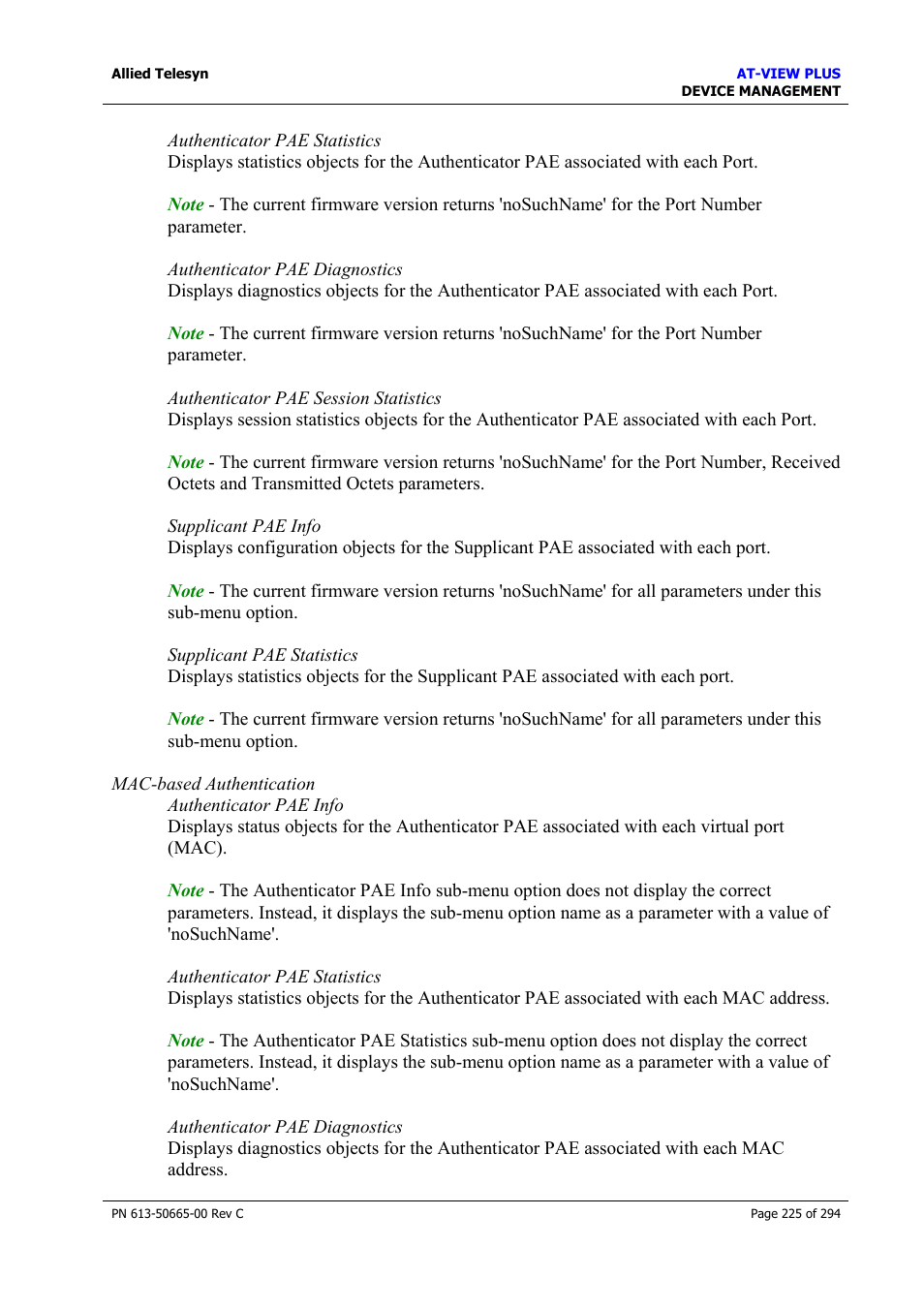 Allied Telesyn

AT-VIEW PLUS
DEVICE MANAGEMENT

Authenticator PAE Statistics
Displays statistics objects for the Authenticator PAE associated with each Port.

Note - The current firmware version returns 'noSuchName' for the Port Number parameter.

Authenticator PAE Diagnostics
Displays diagnostics objects for the Authenticator PAE associated with each Port.

Note - The current firmware version returns 'noSuchName' for the Port Number parameter.

Authenticator PAE Session Statistics
Displays session statistics objects for the Authenticator PAE associated with each Port.

Note - The current firmware version returns 'noSuchName' for the Port Number, Received Octets and Transmitted Octets parameters.

Supplicant PAE Info
Displays configuration objects for the Supplicant PAE associated with each port.

Note - The current firmware version returns 'noSuchName' for all parameters under this sub-menu option.

Supplicant PAE Statistics
Displays statistics objects for the Supplicant PAE associated with each port.

Note - The current firmware version returns 'noSuchName' for all parameters under this sub-menu option.

MAC-based Authentication
Authenticator PAE Info
Displays status objects for the Authenticator PAE associated with each virtual port (MAC).

Note - The Authenticator PAE Info sub-menu option does not display the correct parameters. Instead, it displays the sub-menu option name as a parameter with a value of 'noSuchName'.

Authenticator PAE Statistics
Displays statistics objects for the Authenticator PAE associated with each MAC address.

Note - The Authenticator PAE Statistics sub-menu option does not display the correct parameters. Instead, it displays the sub-menu option name as a parameter with a value of 'noSuchName'.

Authenticator PAE Diagnostics
Displays diagnostics objects for the Authenticator PAE associated with each MAC address.

PN 613-50665-00 Rev C

Page 225 of 294